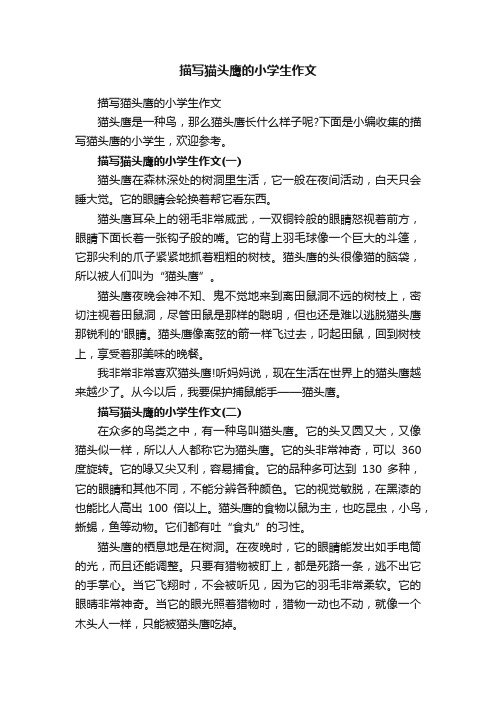 描写猫头鹰的小学生作文

描写猫头鹰的小学生作文

猫头鹰是一种鸟，那么猫头鹰长什么样子呢?下面是小编收集的描写猫头鹰的小学生，欢迎参考。

描写猫头鹰的小学生作文(一)

猫头鹰在森林深处的树洞里生活，它一般在夜间活动，白天只会睡大觉。它的眼睛会轮换着帮它看东西。

猫头鹰耳朵上的翎毛非常威武，一双铜铃般的眼睛怒视着前方，眼睛下面长着一张钩子般的嘴。它的背上羽毛球像一个巨大的斗篷，它那尖利的爪子紧紧地抓着粗粗的树枝。猫头鹰的头很像猫的脑袋，所以被人们叫为“猫头鹰”。

猫头鹰夜晚会神不知、鬼不觉地来到离田鼠洞不远的树枝上，密切注视着田鼠洞，尽管田鼠是那样的聪明，但也还是难以逃脱猫头鹰那锐利的'眼睛。猫头鹰像离弦的箭一样飞过去，叼起田鼠，回到树枝上，享受着那美味的晚餐。

我非常非常喜欢猫头鹰!听妈妈说，现在生活在世界上的猫头鹰越来越少了。从今以后，我要保护捕鼠能手——猫头鹰。

描写猫头鹰的小学生作文(二)

在众多的鸟类之中，有一种鸟叫猫头鹰。它的头又圆又大，又像猫头似一样，所以人人都称它为猫头鹰。它的头非常神奇，可以 360 度旋转。它的喙又尖又利，容易捕食。它的品种多可达到 130 多种，它的眼睛和其他不同，不能分辨各种颜色。它的视觉敏锐，在黑漆的也能比人高出 100 倍以上。猫头鹰的食物以鼠为主，也吃昆虫，小鸟，蜥蜴，鱼等动物。它们都有吐“食丸”的习性。

猫头鹰的栖息地是在树洞。在夜晚时，它的眼睛能发出如手电筒的光，而且还能调整。只要有猎物被盯上，都是死路一条，逃不出它的手掌心。当它飞翔时，不会被听见，因为它的羽毛非常柔软。它的眼睛非常神奇。当它的眼光照着猎物时，猎物一动也不动，就像一个木头人一样，只能被猫头鹰吃掉。